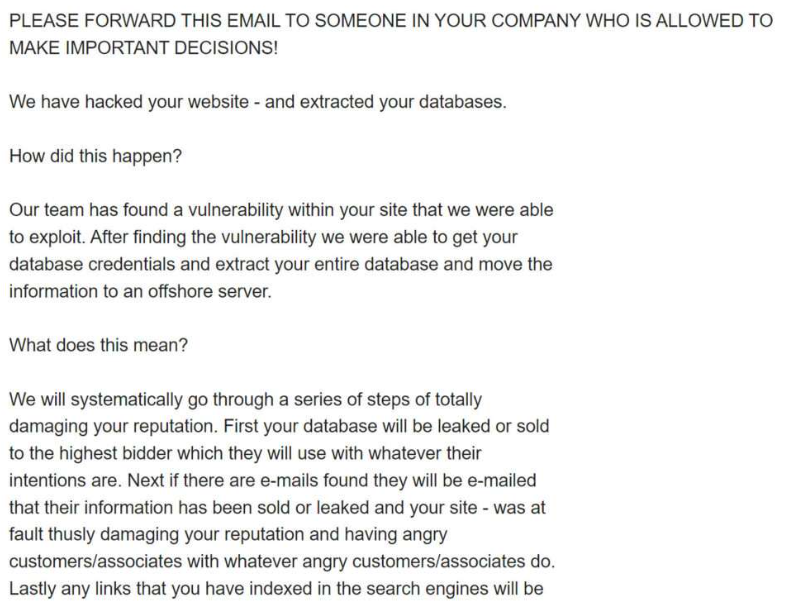 PLEASE FORWARD THIS EMAIL TO SOMEONE IN YOUR COMPANY WHO IS ALLOWED TO MAKE IMPORTANT DECISIONS!

We have hacked your website - and extracted your databases.

How did this happen?

Our team has found a vulnerability within your site that we were able to exploit. After finding the vulnerability we were able to get your database credentials and extract your entire database and move the information to an offshore server.

What does this mean?

We will systematically go through a series of steps of totally damaging your reputation. First your database will be leaked or sold to the highest bidder which they will use with whatever their intentions are. Next if there are e-mails found they will be e-mailed that their information has been sold or leaked and your site - was at fault thusly damaging your reputation and having angry customers/associates with whatever angry customers/associates do. Lastly any links that you have indexed in the search engines will be